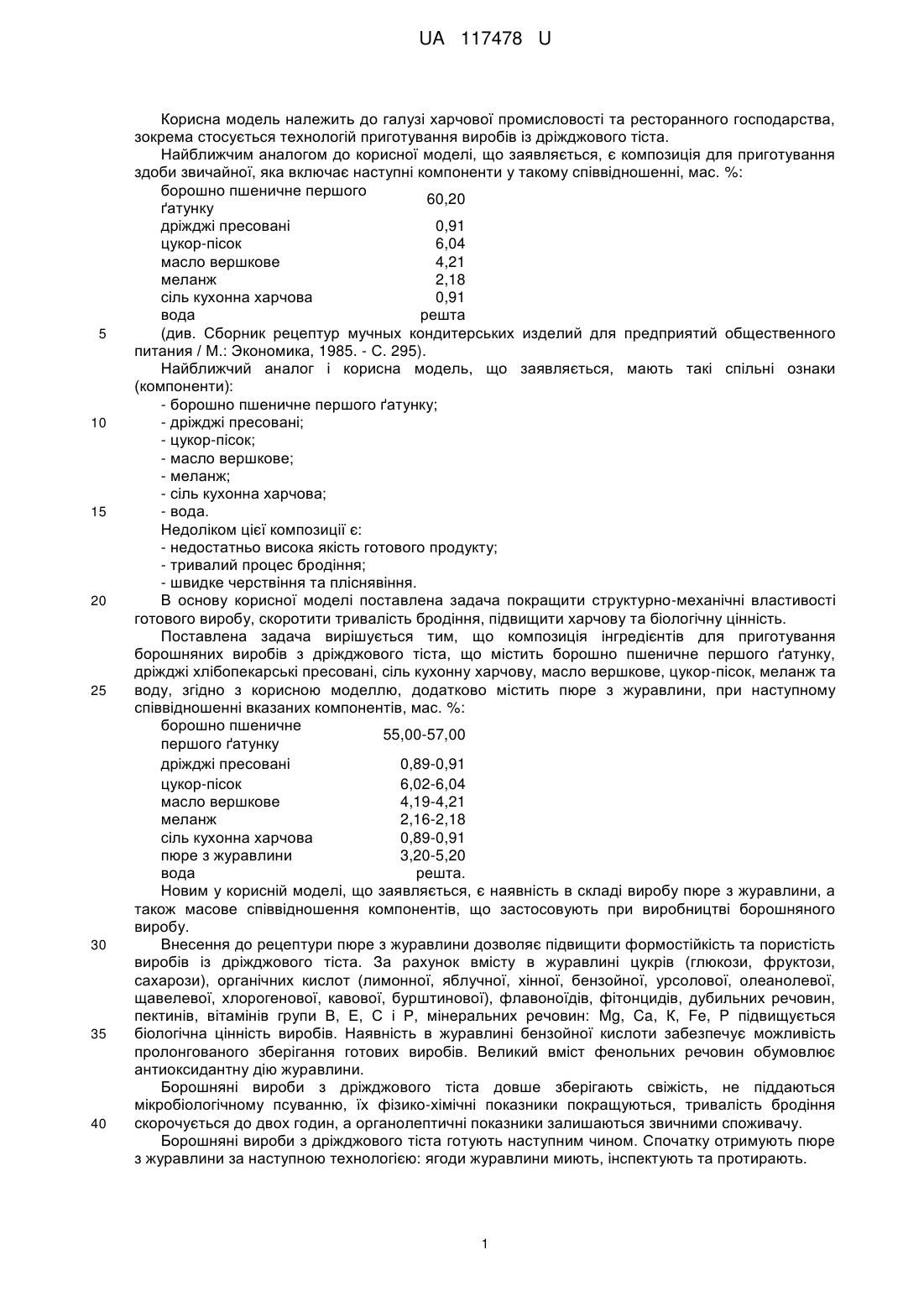 UA 117478 U

Корисна модель належить до галузі харчової промисловості та ресторанного господарства, зокрема стосується технологій приготування виробів із дріжджового тіста.

Найближчим аналогом до корисної моделі, що заявляється, є композиція для приготування здоби звичайної, яка включає наступні компоненти у такому співвідношенні, мас. %:

| | |
|---|---|
| борошно пшеничне першого ґатунку | 60,20 |
| дріжджі пресовані | 0,91 |
| цукор-пісок | 6,04 |
| масло вершкове | 4,21 |
| меланж | 2,18 |
| сіль кухонна харчова | 0,91 |
| вода | решта |

5 (див. Сборник рецептур мучных кондитерських изделий для предприятий общественного питания / М.: Экономика, 1985. - С. 295).

Найближчий аналог і корисна модель, що заявляється, мають такі спільні ознаки (компоненти):

- борошно пшеничне першого ґатунку;

10 - дріжджі пресовані;

- цукор-пісок;

- масло вершкове;

- меланж;

- сіль кухонна харчова;

15 - вода.

Недоліком цієї композиції є:

- недостатньо висока якість готового продукту;

- тривалий процес бродіння;

- швидке черствіння та пліснявіння.

20 В основу корисної моделі поставлена задача покращити структурно-механічні властивості готового виробу, скоротити тривалість бродіння, підвищити харчову та біологічну цінність.

Поставлена задача вирішується тим, що композиція інгредієнтів для приготування борошняних виробів з дріжджового тіста, що містить борошно пшеничне першого ґатунку, дріжджі хлібопекарські пресовані, сіль кухонну харчову, масло вершкове, цукор-пісок, меланж та

25 воду, згідно з корисною моделлю, додатково містить пюре з журавлини, при наступному співвідношенні вказаних компонентів, мас. %:

| | |
|---|---|
| борошно пшеничне першого ґатунку | 55,00-57,00 |
| дріжджі пресовані | 0,89-0,91 |
| цукор-пісок | 6,02-6,04 |
| масло вершкове | 4,19-4,21 |
| меланж | 2,16-2,18 |
| сіль кухонна харчова | 0,89-0,91 |
| пюре з журавлини | 3,20-5,20 |
| вода | решта. |

Новим у корисній моделі, що заявляється, є наявність в складі виробу пюре з журавлини, а також масове співвідношення компонентів, що застосовують при виробництві борошняного виробу.

30 Внесення до рецептури пюре з журавлини дозволяє підвищити формостійкість та пористість виробів із дріжджового тіста. За рахунок вмісту в журавлині цукрів (глюкози, фруктози, сахарози), органічних кислот (лимонної, яблучної, хінної, бензойної, урсолової, олеанолевої, щавелевої, хлорогенової, кавової, бурштинової), флавоноїдів, фітонцидів, дубильних речовин, пектинів, вітамінів групи В, Е, С і Р, мінеральних речовин: Mg, Ca, K, Fe, P підвищується

35 біологічна цінність виробів. Наявність в журавлині бензойної кислоти забезпечує можливість пролонгованого зберігання готових виробів. Великий вміст фенольних речовин обумовлює антиоксидантну дію журавлини.

Борошняні вироби з дріжджового тіста довше зберігають свіжість, не піддаються мікробіологічному псуванню, їх фізико-хімічні показники покращуються, тривалість бродіння

40 скорочується до двох годин, а органолептичні показники залишаються звичними споживачу.

Борошняні вироби з дріжджового тіста готують наступним чином. Спочатку отримують пюре з журавлини за наступною технологією: ягоди журавлини миють, інспектують та протирають.

1